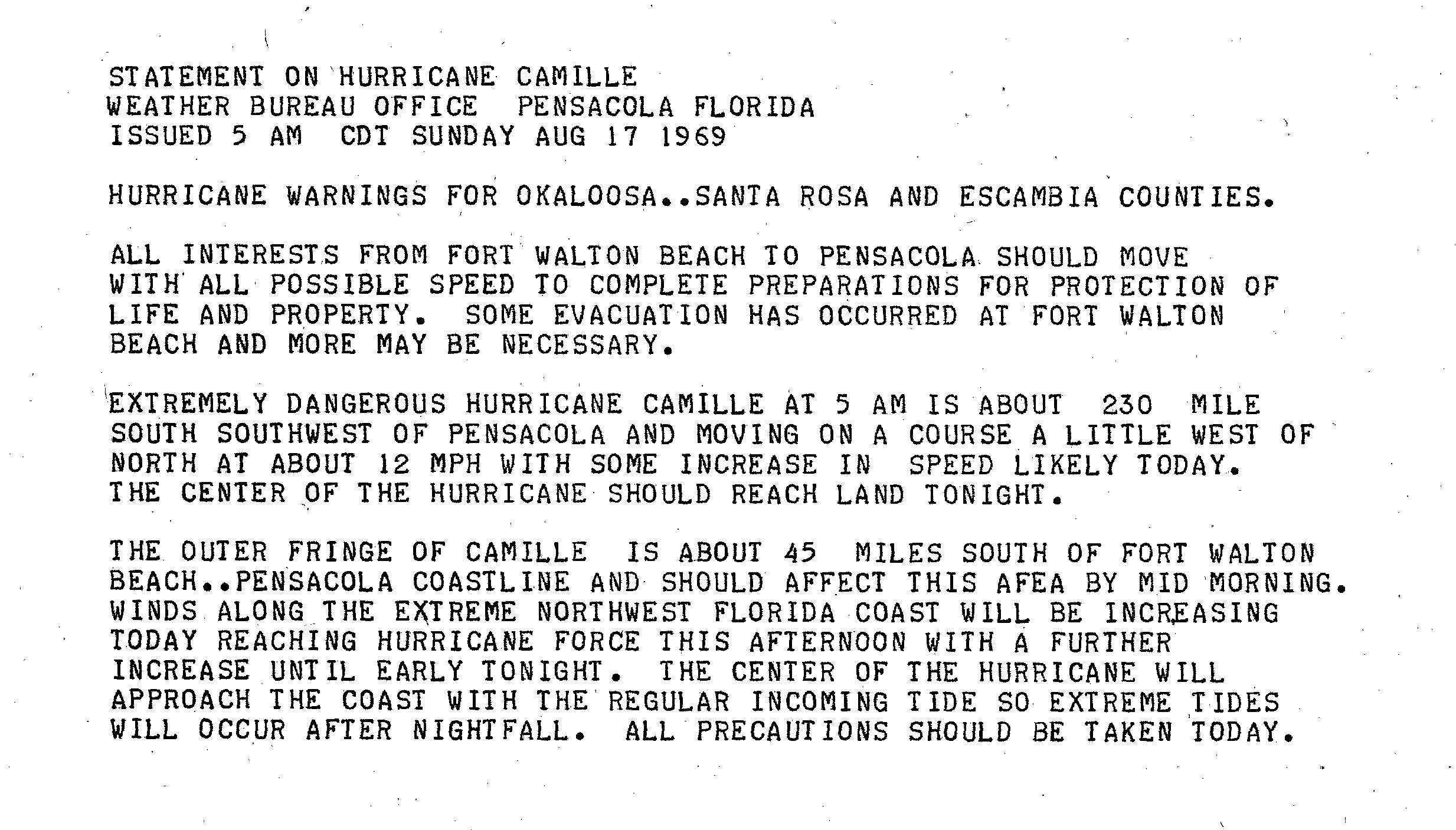 STATEMENT ON HURRICANE CAMILLE
WEATHER BUREAU OFFICE PENSACOLA FLORIDA
ISSUED 5 AM CDT SUNDAY AUG 17 1969

HURRICANE WARNINGS FOR OKALOOSA..SANTA ROSA AND ESCAMBIA COUNTIES.

ALL INTERESTS FROM FORT WALTON BEACH TO PENSACOLA SHOULD MOVE WITH ALL POSSIBLE SPEED TO COMPLETE PREPARATIONS FOR PROTECTION OF LIFE AND PROPERTY. SOME EVACUATION HAS OCCURRED AT FORT WALTON BEACH AND MORE MAY BE NECESSARY.

EXTREMELY DANGEROUS HURRICANE CAMILLE AT 5 AM IS ABOUT 230 MILE SOUTH SOUTHWEST OF PENSACOLA AND MOVING ON A COURSE A LITTLE WEST OF NORTH AT ABOUT 12 MPH WITH SOME INCREASE IN SPEED LIKELY TODAY. THE CENTER OF THE HURRICANE SHOULD REACH LAND TONIGHT.

THE OUTER FRINGE OF CAMILLE IS ABOUT 45 MILES SOUTH OF FORT WALTON BEACH..PENSACOLA COASTLINE AND SHOULD AFFECT THIS AFEA BY MID MORNING. WINDS ALONG THE EXTREME NORTHWEST FLORIDA COAST WILL BE INCREASING TODAY REACHING HURRICANE FORCE THIS AFTERNOON WITH A FURTHER INCREASE UNTIL EARLY TONIGHT. THE CENTER OF THE HURRICANE WILL APPROACH THE COAST WITH THE REGULAR INCOMING TIDE SO EXTREME TIDES WILL OCCUR AFTER NIGHTFALL. ALL PRECAUTIONS SHOULD BE TAKEN TODAY.